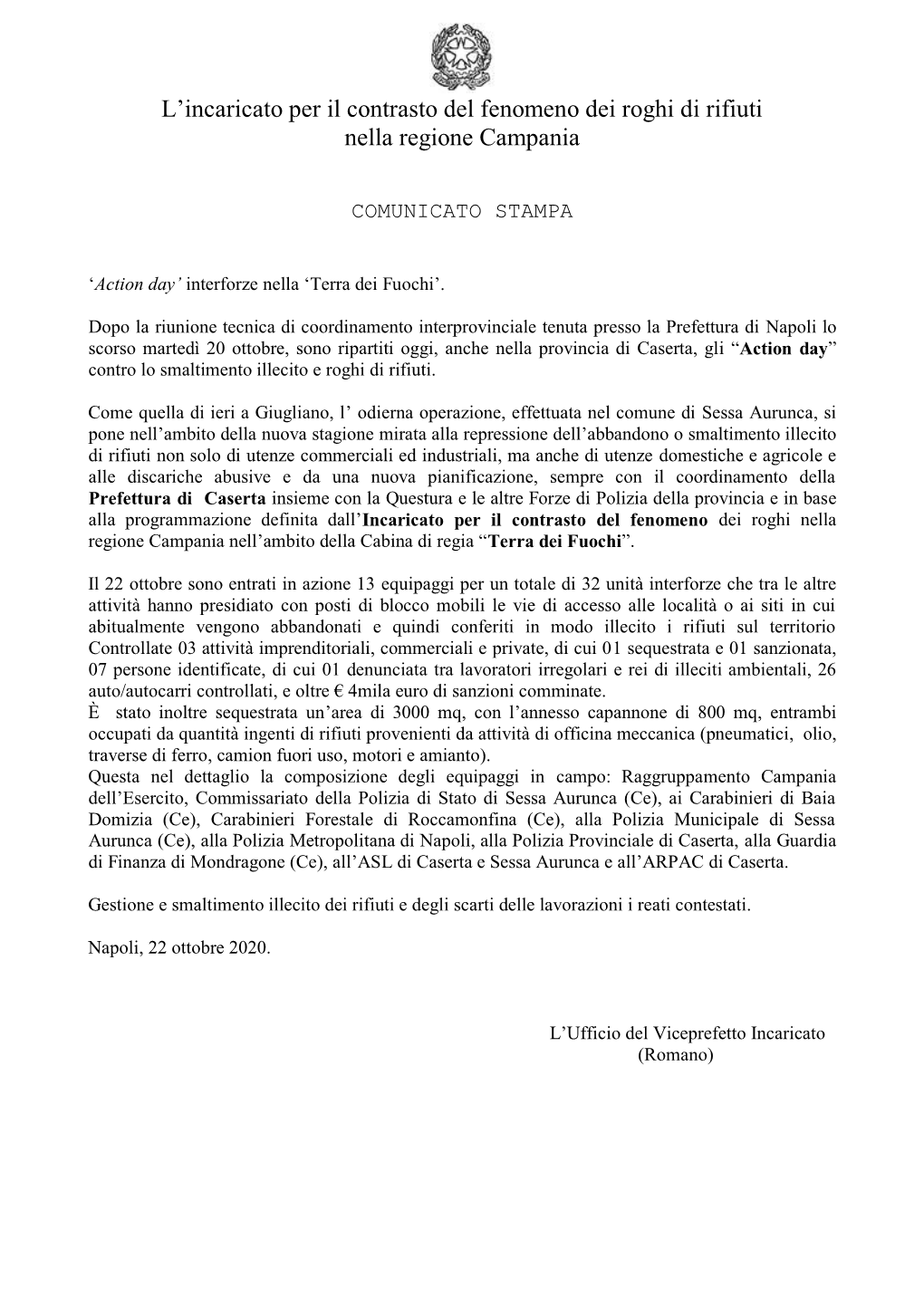 L’incaricato per il contrasto del fenomeno dei roghi di rifiuti nella regione Campania

COMUNICATO STAMPA

‘Action day’ interforze nella ‘Terra dei Fuochi’.

Dopo la riunione tecnica di coordinamento interprovinciale tenuta presso la Prefettura di Napoli lo scorso martedì 20 ottobre, sono ripartiti oggi, anche nella provincia di Caserta, gli “Action day” contro lo smaltimento illecito e roghi di rifiuti.

Come quella di ieri a Giugliano, l’ odierna operazione, effettuata nel comune di Sessa Aurunca, si pone nell’ambito della nuova stagione mirata alla repressione dell’abbandono o smaltimento illecito di rifiuti non solo di utenze commerciali ed industriali, ma anche di utenze domestiche e agricole e alle discariche abusive e da una nuova pianificazione, sempre con il coordinamento della Prefettura di Caserta insieme con la Questura e le altre Forze di Polizia della provincia e in base alla programmazione definita dall’Incaricato per il contrasto del fenomeno dei roghi nella regione Campania nell’ambito della Cabina di regia “Terra dei Fuochi”.

Il 22 ottobre sono entrati in azione 13 equipaggi per un totale di 32 unità interforze che tra le altre attività hanno presidiato con posti di blocco mobili le vie di accesso alle località o ai siti in cui abitualmente vengono abbandonati e quindi conferiti in modo illecito i rifiuti sul territorio Controllate 03 attività imprenditoriali, commerciali e private, di cui 01 sequestrata e 01 sanzionata, 07 persone identificate, di cui 01 denunciata tra lavoratori irregolari e rei di illeciti ambientali, 26 auto/autocarri controllati, e oltre € 4mila euro di sanzioni comminate.
È stato inoltre sequestrata un’area di 3000 mq, con l’annesso capannone di 800 mq, entrambi occupati da quantità ingenti di rifiuti provenienti da attività di officina meccanica (pneumatici, olio, traverse di ferro, camion fuori uso, motori e amianto).
Questa nel dettaglio la composizione degli equipaggi in campo: Raggruppamento Campania dell’Esercito, Commissariato della Polizia di Stato di Sessa Aurunca (Ce), ai Carabinieri di Baia Domizia (Ce), Carabinieri Forestale di Roccamonfina (Ce), alla Polizia Municipale di Sessa Aurunca (Ce), alla Polizia Metropolitana di Napoli, alla Polizia Provinciale di Caserta, alla Guardia di Finanza di Mondragone (Ce), all’ASL di Caserta e Sessa Aurunca e all’ARPAC di Caserta.

Gestione e smaltimento illecito dei rifiuti e degli scarti delle lavorazioni i reati contestati.

Napoli, 22 ottobre 2020.

L’Ufficio del Viceprefetto Incaricato
(Romano)